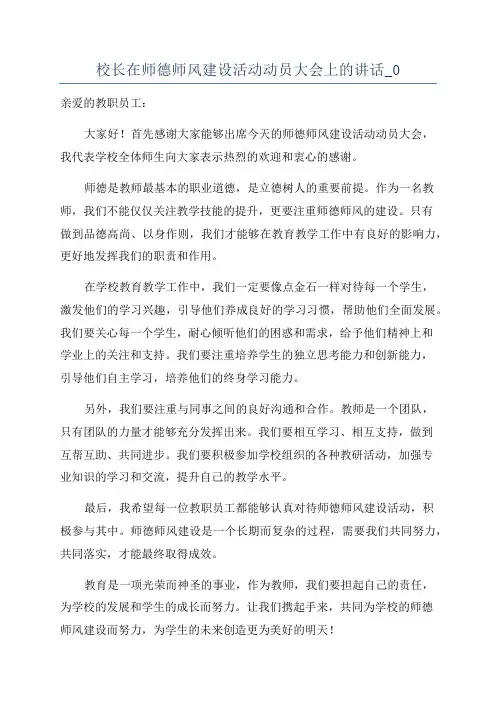 校长在师德师风建设活动动员大会上的讲话_0

亲爱的教职员工：

大家好！首先感谢大家能够出席今天的师德师风建设活动动员大会，我代表学校全体师生向大家表示热烈的欢迎和衷心的感谢。

师德是教师最基本的职业道德，是立德树人的重要前提。作为一名教师，我们不能仅仅关注教学技能的提升，更要注重师德师风的建设。只有做到品德高尚、以身作则，我们才能够在教育教学工作中有良好的影响力，更好地发挥我们的职责和作用。

在学校教育教学工作中，我们一定要像点金石一样对待每一个学生，激发他们的学习兴趣，引导他们养成良好的学习习惯，帮助他们全面发展。我们要关心每一个学生，耐心倾听他们的困惑和需求，给予他们精神上和学业上的关注和支持。我们要注重培养学生的独立思考能力和创新能力，引导他们自主学习，培养他们的终身学习能力。

另外，我们要注重与同事之间的良好沟通和合作。教师是一个团队，只有团队的力量才能够充分发挥出来。我们要相互学习、相互支持，做到互帮互助、共同进步。我们要积极参加学校组织的各种教研活动，加强专业知识的学习和交流，提升自己的教学水平。

最后，我希望每一位教职员工都能够认真对待师德师风建设活动，积极参与其中。师德师风建设是一个长期而复杂的过程，需要我们共同努力，共同落实，才能最终取得成效。

教育是一项光荣而神圣的事业，作为教师，我们要担起自己的责任，为学校的发展和学生的成长而努力。让我们携起手来，共同为学校的师德师风建设而努力，为学生的未来创造更为美好的明天！